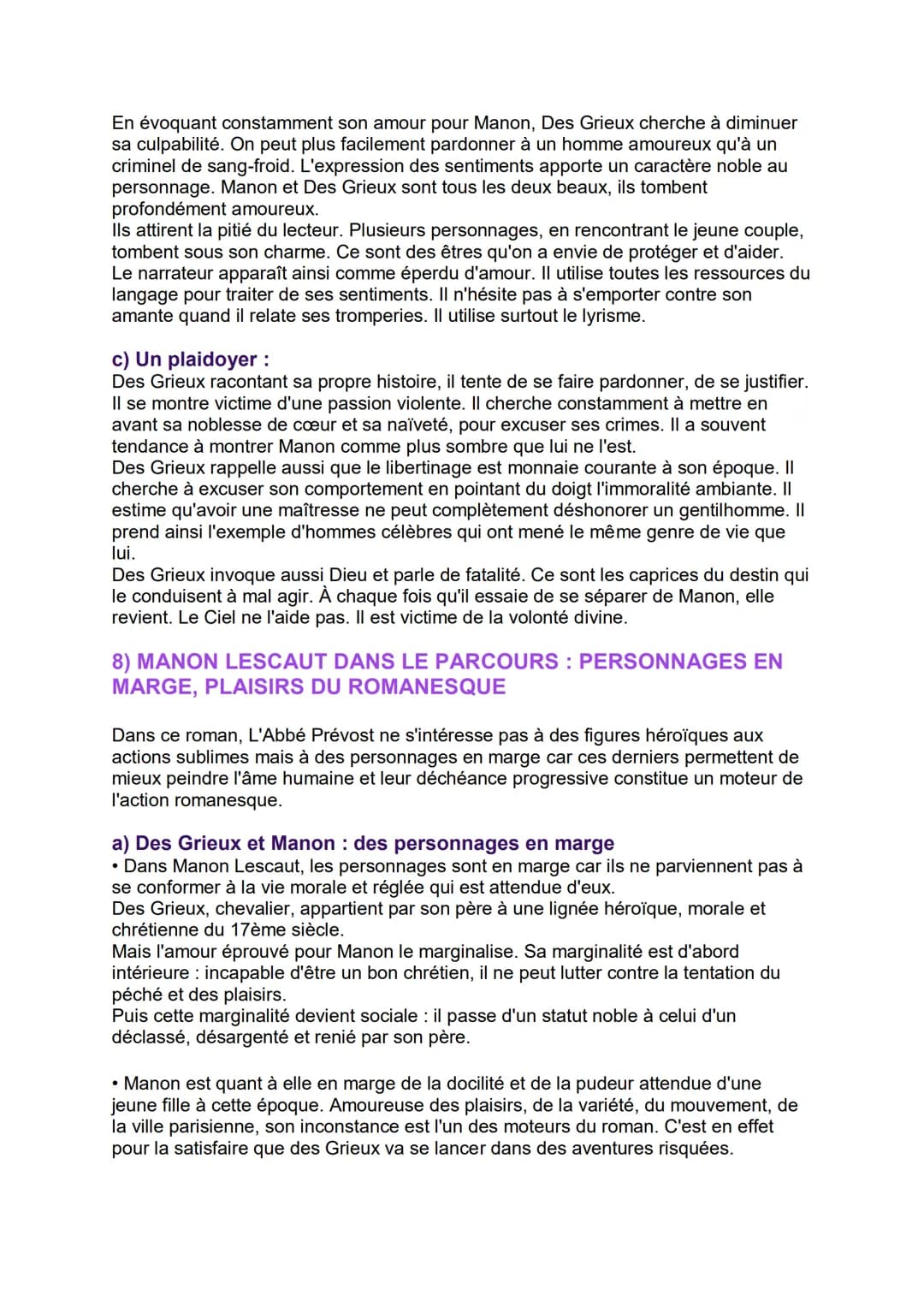 En évoquant constamment son amour pour Manon, Des Grieux cherche à diminuer sa culpabilité. On peut plus facilement pardonner à un homme amoureux qu'à un criminel de sang-froid. L'expression des sentiments apporte un caractère noble au personnage. Manon et Des Grieux sont tous les deux beaux, ils tombent profondément amoureux.
Ils attirent la pitié du lecteur. Plusieurs personnages, en rencontrant le jeune couple, tombent sous son charme. Ce sont des êtres qu'on a envie de protéger et d'aider.
Le narrateur apparaît ainsi comme éperdu d'amour. Il utilise toutes les ressources du langage pour traiter de ses sentiments. Il n'hésite pas à s'emporter contre son amante quand il relate ses tromperies. Il utilise surtout le lyrisme.

c) Un plaidoyer :
Des Grieux racontant sa propre histoire, il tente de se faire pardonner, de se justifier. Il se montre victime d'une passion violente. Il cherche constamment à mettre en avant sa noblesse de cœur et sa naïveté, pour excuser ses crimes. Il a souvent tendance à montrer Manon comme plus sombre que lui ne l'est.
Des Grieux rappelle aussi que le libertinage est monnaie courante à son époque. Il cherche à excuser son comportement en pointant du doigt l'immoralité ambiante. Il estime qu'avoir une maîtresse ne peut complètement déshonorer un gentilhomme. Il prend ainsi l'exemple d'hommes célèbres qui ont mené le même genre de vie que lui.
Des Grieux invoque aussi Dieu et parle de fatalité. Ce sont les caprices du destin qui le conduisent à mal agir. À chaque fois qu'il essaie de se séparer de Manon, elle revient. Le Ciel ne l'aide pas. Il est victime de la volonté divine.

8) MANON LESCAUT DANS LE PARCOURS : PERSONNAGES EN MARGE, PLAISIRS DU ROMANESQUE

Dans ce roman, L'Abbé Prévost ne s'intéresse pas à des figures héroïques aux actions sublimes mais à des personnages en marge car ces derniers permettent de mieux peindre l'âme humaine et leur déchéance progressive constitue un moteur de l'action romanesque.

a) Des Grieux et Manon : des personnages en marge
• Dans Manon Lescaut, les personnages sont en marge car ils ne parviennent pas à se conformer à la vie morale et réglée qui est attendue d'eux.
Des Grieux, chevalier, appartient par son père à une lignée héroïque, morale et chrétienne du 17ème siècle.
Mais l'amour éprouvé pour Manon le marginalise. Sa marginalité est d'abord intérieure : incapable d'être un bon chrétien, il ne peut lutter contre la tentation du péché et des plaisirs.
Puis cette marginalité devient sociale : il passe d'un statut noble à celui d'un déclassé, désargenté et renié par son père.

• Manon est quant à elle en marge de la docilité et de la pudeur attendue d'une jeune fille à cette époque. Amoureuse des plaisirs, de la variété, du mouvement, de la ville parisienne, son inconstance est l'un des moteurs du roman. C'est en effet pour la satisfaire que des Grieux va se lancer dans des aventures risquées.